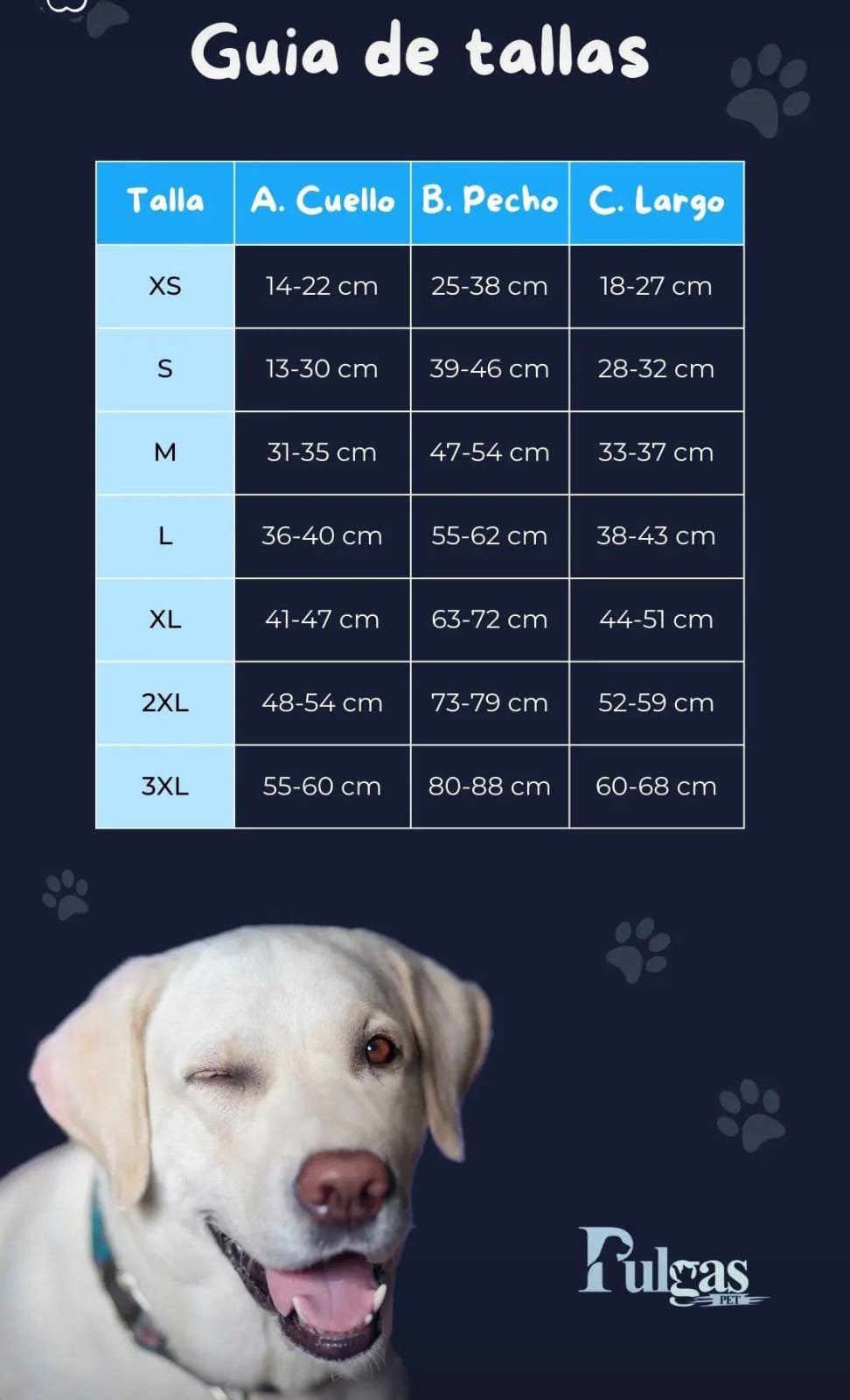 Guia de tallas

| Talla | A. Cuello | B. Pecho | C. Largo |
|---|---|---|---|
| XS | 14-22 cm | 25-38 cm | 18-27 cm |
| S | 13-30 cm | 39-46 cm | 28-32 cm |
| M | 31-35 cm | 47-54 cm | 33-37 cm |
| L | 36-40 cm | 55-62 cm | 38-43 cm |
| XL | 41-47 cm | 63-72 cm | 44-51 cm |
| 2XL | 48-54 cm | 73-79 cm | 52-59 cm |
| 3XL | 55-60 cm | 80-88 cm | 60-68 cm |

Pulgas
PET